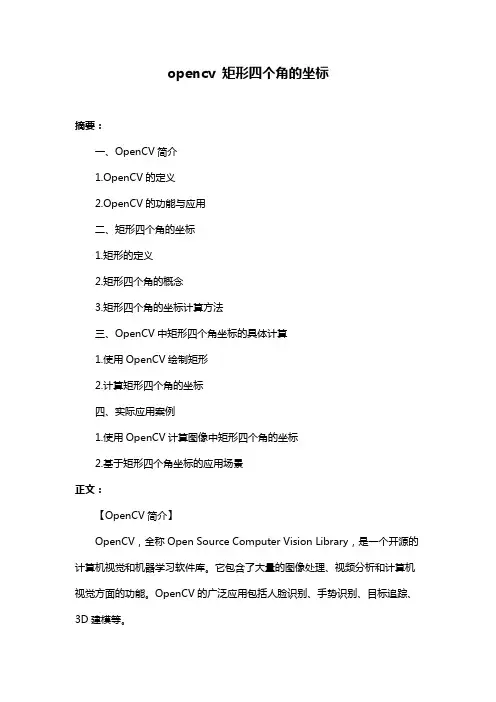 opencv 矩形四个角的坐标

摘要：

一、OpenCV 简介

1.OpenCV 的定义

2.OpenCV 的功能与应用

二、矩形四个角的坐标

1.矩形的定义

2.矩形四个角的概念

3.矩形四个角的坐标计算方法

三、OpenCV 中矩形四个角坐标的具体计算

1.使用 OpenCV 绘制矩形

2.计算矩形四个角的坐标

四、实际应用案例

1.使用 OpenCV 计算图像中矩形四个角的坐标

2.基于矩形四个角坐标的应用场景

正文：

【OpenCV 简介】

OpenCV，全称 Open Source Computer Vision Library，是一个开源的计算机视觉和机器学习软件库。它包含了大量的图像处理、视频分析和计算机视觉方面的功能。OpenCV 的广泛应用包括人脸识别、手势识别、目标追踪、3D 建模等。